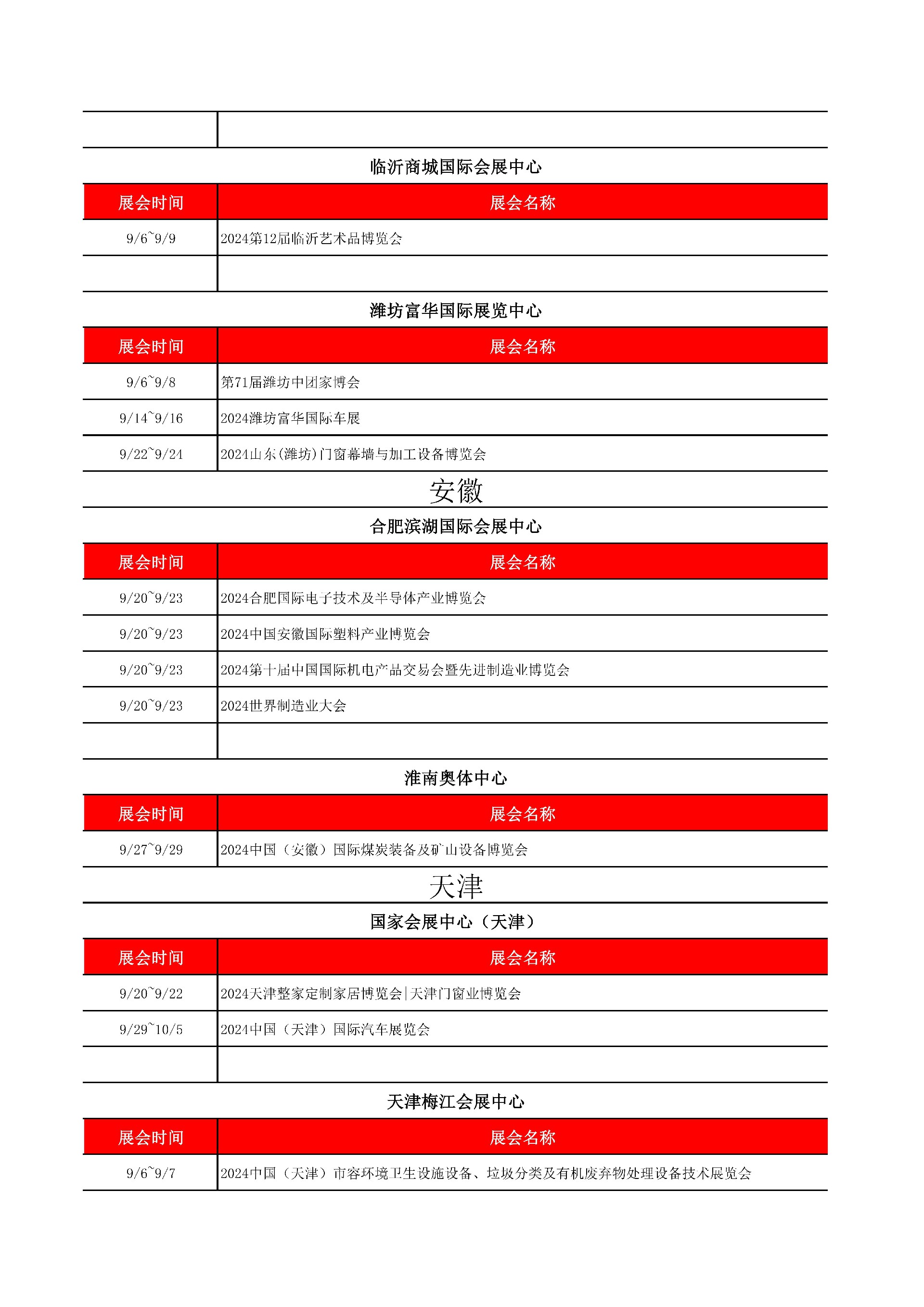 临沂商城国际会展中心

| 展会时间 | 展会名称 |
|---|---|
| 9/6~9/9 | 2024第12届临沂艺术品博览会 |

潍坊富华国际展览中心

| 展会时间 | 展会名称 |
|---|---|
| 9/6~9/8 | 第71届潍坊中团家博会 |
| 9/14~9/16 | 2024潍坊富华国际车展 |
| 9/22~9/24 | 2024山东(潍坊)门窗幕墙与加工设备博览会 |

安徽

合肥滨湖国际会展中心

| 展会时间 | 展会名称 |
|---|---|
| 9/20~9/23 | 2024合肥国际电子技术及半导体产业博览会 |
| 9/20~9/23 | 2024中国安徽国际塑料产业博览会 |
| 9/20~9/23 | 2024第十届中国国际机电产品交易会暨先进制造业博览会 |
| 9/20~9/23 | 2024世界制造业大会 |

淮南奥体中心

| 展会时间 | 展会名称 |
|---|---|
| 9/27~9/29 | 2024中国（安徽）国际煤炭装备及矿山设备博览会 |

天津

国家会展中心（天津）

| 展会时间 | 展会名称 |
|---|---|
| 9/20~9/22 | 2024天津整家定制家居博览会\|天津门窗业博览会 |
| 9/29~10/5 | 2024中国（天津）国际汽车展览会 |

天津梅江会展中心

| 展会时间 | 展会名称 |
|---|---|
| 9/6~9/7 | 2024中国（天津）市容环境卫生设施设备、垃圾分类及有机废弃物处理设备技术展览会 |